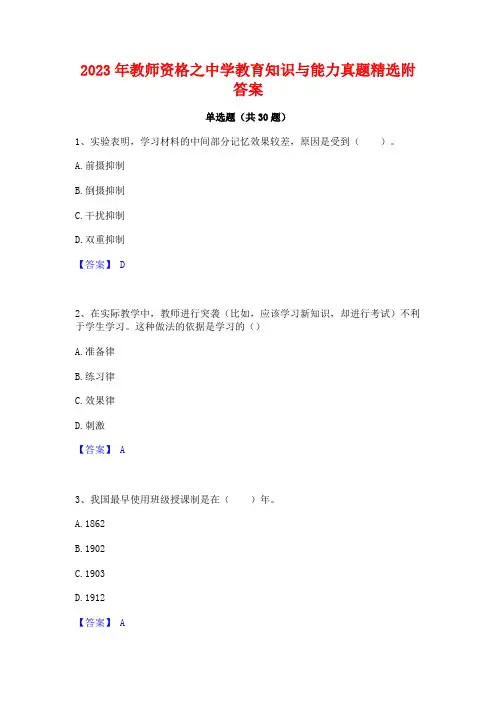 2023 年教师资格之中学教育知识与能力真题精选附答案

单选题（共 30 题）

1、实验表明，学习材料的中间部分记忆效果较差，原因是受到（　　）。

A. 前摄抑制

B. 倒摄抑制

C. 干扰抑制

D. 双重抑制

【答案】 D

2、在实际教学中，教师进行突袭（比如，应该学习新知识，却进行考试）不利于学生学习。这种做法的依据是学习的（）

A. 准备律

B. 练习律

C. 效果律

D. 刺激

【答案】 A

3、我国最早使用班级授课制是在（　　）年。

A. 1862

B. 1902

C. 1903

D. 1912

【答案】 A